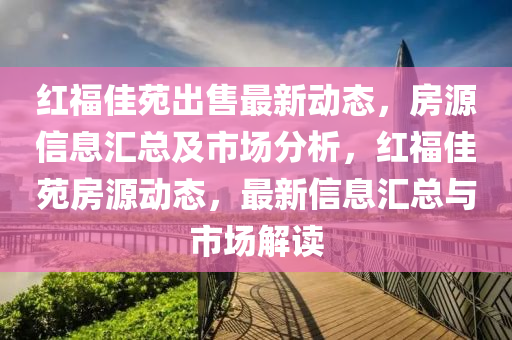 红福佳苑出售最新动态，房源信息汇总及市场分析，红福佳苑房源动态，最新信息汇总与市场解读